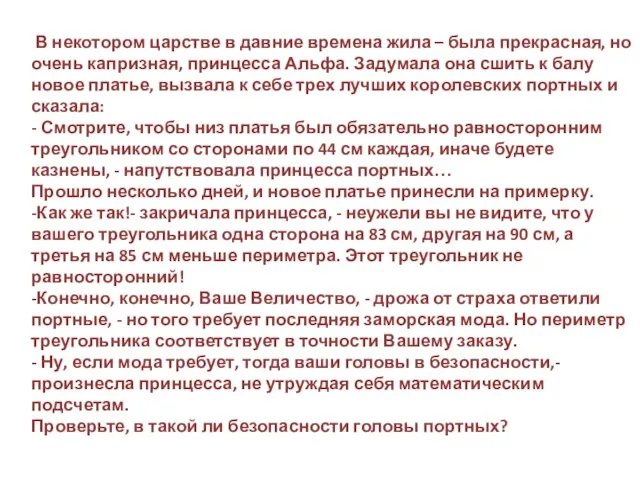 В некотором царстве в давние времена жила – была прекрасная, но очень капризная, принцесса Альфа. Задумала она сшить к балу новое платье, вызвала к себе трех лучших королевских портных и сказала:
- Смотрите, чтобы низ платья был обязательно равносторонним треугольником со сторонами по 44 см каждая, иначе будете казнены, - напутствовала принцесса портных…
Прошло несколько дней, и новое платье принесли на примерку.
-Как же так!- закричала принцесса, - неужели вы не видите, что у вашего треугольника одна сторона на 83 см, другая на 90 см, а третья на 85 см меньше периметра. Этот треугольник не равносторонний!
-Конечно, конечно, Ваше Величество, - дрожа от страха ответили портные, - но того требует последняя заморская мода. Но периметр треугольника соответствует в точности Вашему заказу.
- Ну, если мода требует, тогда ваши головы в безопасности,- произнесла принцесса, не утруждая себя математическим подсчетам.
Проверьте, в такой ли безопасности головы портных?